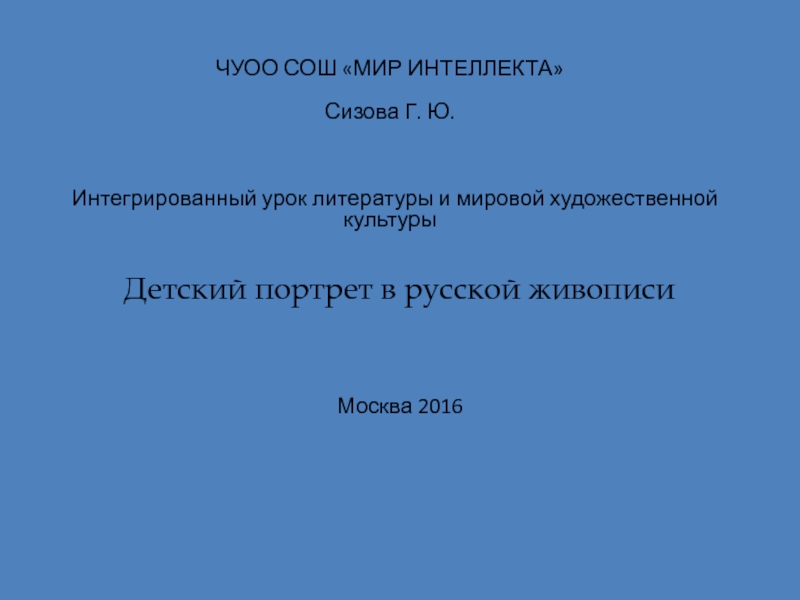 ЧУОО СОШ «МИР ИНТЕЛЛЕКТА»

Сизова Г. Ю.

Интегрированный урок литературы и мировой художественной культуры

Детский портрет в русской живописи

Москва 2016